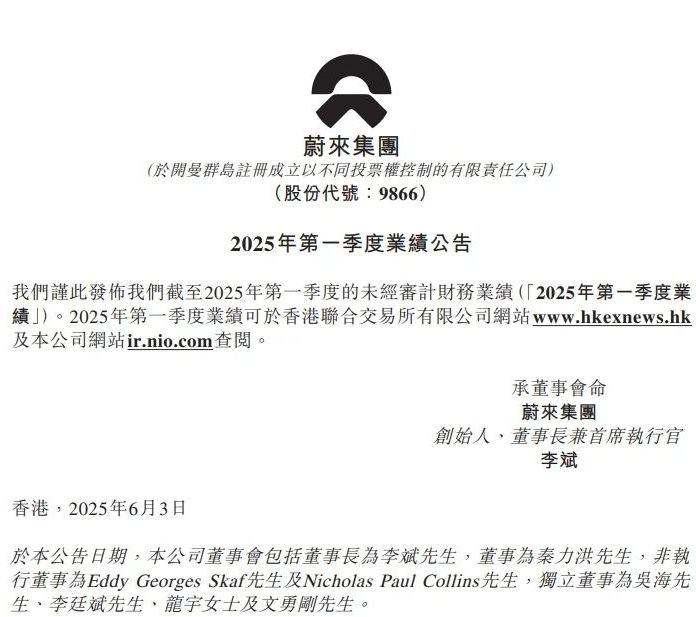 蔚來集團
(於開曼群島註冊成立以不同投票權控制的有限責任公司)
(股份代號:9866)

2025年第一季度業績公告

我們謹此發佈我們截至2025年第一季度的未經審計財務業績(「2025年第一季度業績」)。2025年第一季度業績可於香港聯合交易所有限公司網站www.hkexnews.hk及本公司網站ir.nio.com查閱。

承董事會命
蔚來集團
創始人、董事長兼首席執行官
李斌

香港,2025年6月3日

於本公告日期,本公司董事會包括董事長為李斌先生,董事為秦力洪先生,非執行董事為Eddy Georges Skaf先生及Nicholas Paul Collins先生,獨立董事為吳海先生、李廷斌先生、龍宇女士及文勇剛先生。